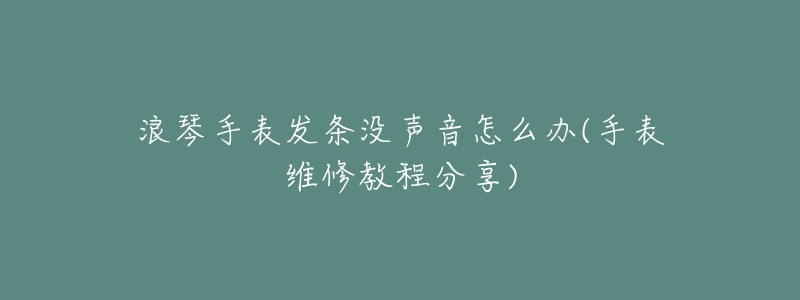 浪琴手表发条没声音怎么办(手表维修教程分享)